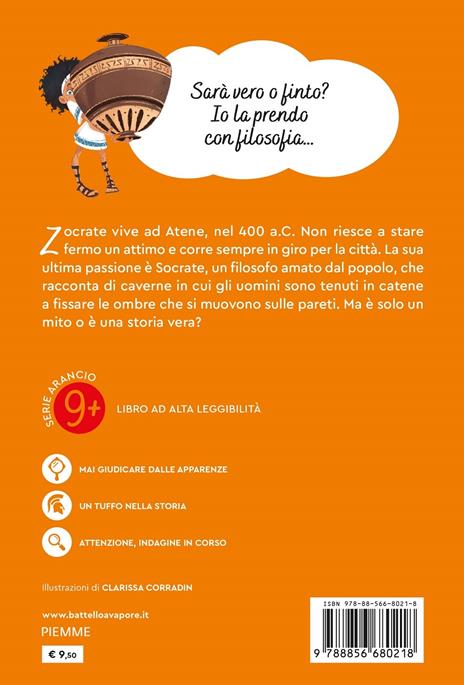 Sarà vero o finto? Io la prendo con filosofia...

Zocrate vive ad Atene, nel 400 a.C. Non riesce a stare fermo un attimo e corre sempre in giro per la città. La sua ultima passione è Socrate, un filosofo amato dal popolo, che racconta di caverne in cui gli uomini sono tenuti in catene a fissare le ombre che si muovono sulle pareti. Ma è solo un mito o è una storia vera?

SERIE ARANCIO
9+
LIBRO AD ALTA LEGGIBILITÀ

MAI GIUDICARE DALLE APPARENZE

UN TUFFO NELLA STORIA

ATTENZIONE, INDAGINE IN CORSO

Illustrazioni di CLARISSA CORRADIN

www.battelloavapore.it
PIEMME
€ 9,50

ISBN 978-88-566-8021-8
9 788856 680218